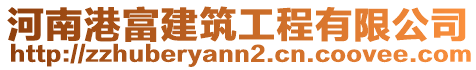 河南港富建筑工程有限公司
http://zzhuberyann2.cn.coovee.com